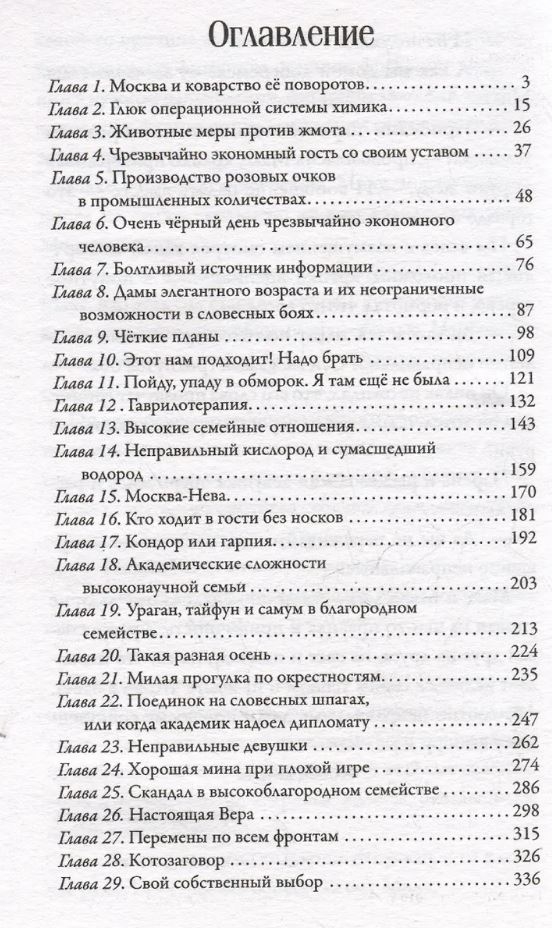 Оглавление

Глава 1. Москва и коварство её поворотов . . . 3
Глава 2. Глюк операционной системы химика . . . 15
Глава 3. Животные меры против жмота . . . 26
Глава 4. Чрезвычайно экономный гость со своим уставом . . . 37
Глава 5. Производство розовых очков в промышленных количествах . . . 48
Глава 6. Очень чёрный день чрезвычайно экономного человека . . . 65
Глава 7. Болтливый источник информации . . . 76
Глава 8. Дамы элегантного возраста и их неограниченные возможности в словесных боях . . . 87
Глава 9. Чёткие планы . . . 98
Глава 10. Этот нам подходит! Надо брать . . . 109
Глава 11. Пойду, упаду в обморок. Я там ещё не была . . . 121
Глава 12 . Гаврилотерапия . . . 132
Глава 13. Высокие семейные отношения . . . 143
Глава 14. Неправильный кислород и сумасшедший водород . . . 159
Глава 15. Москва-Нева . . . 170
Глава 16. Кто ходит в гости без носков . . . 181
Глава 17. Кондор или гарпия . . . 192
Глава 18. Академические сложности высоконаучной семьи . . . 203
Глава 19. Ураган, тайфун и самум в благородном семействе . . . 213
Глава 20. Такая разная осень . . . 224
Глава 21. Милая прогулка по окрестностям . . . 235
Глава 22. Поединок на словесных шпагах, или когда академик надоел дипломату . . . 247
Глава 23. Неправильные девушки . . . 262
Глава 24. Хорошая мина при плохой игре . . . 274
Глава 25. Скандал в высокоблагородном семействе . . . 286
Глава 26. Настоящая Вера . . . 298
Глава 27. Перемены по всем фронтам . . . 315
Глава 28. Котозаговор . . . 326
Глава 29. Свой собственный выбор . . . 336